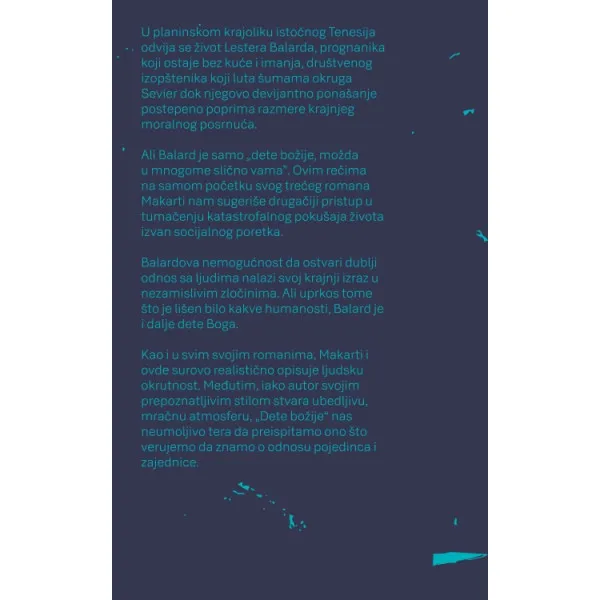 U planinskom krajoliku istočnog Tenesija odvija se život Lestera Balarda, prognanika koji ostaje bez kuće i imanja, društvenog izopštenika koji luta šumama okruga Sevier dok njegovo devijantno ponašanje postepeno poprima razmere krajnjeg moralnog posrnuća.

Ali Balard je samo „dete božije, možda u mnogome slično vama". Ovim rečima na samom početku svog trećeg romana Makarti nam sugeriše drugačiji pristup u tumačenju katastrofalnog pokušaja života izvan socijalnog poretka.

Balardova nemogućnost da ostvari dublji odnos sa ljudima nalazi svoj krajnji izraz u nezamislivim zločinima. Ali uprkos tome što je lišen bilo kakve humanosti, Balard je i dalje dete Boga.

Kao i u svim svojim romanima, Makarti i ovde surovo realistično opisuje ljudsku okrutnost. Međutim, iako autor svojim prepoznatljivim stilom stvara ubedljivu, mračnu atmosferu, „Dete božije" nas neumoljivo tera da preispitamo ono što verujemo da znamo o odnosu pojedinca i zajednice.